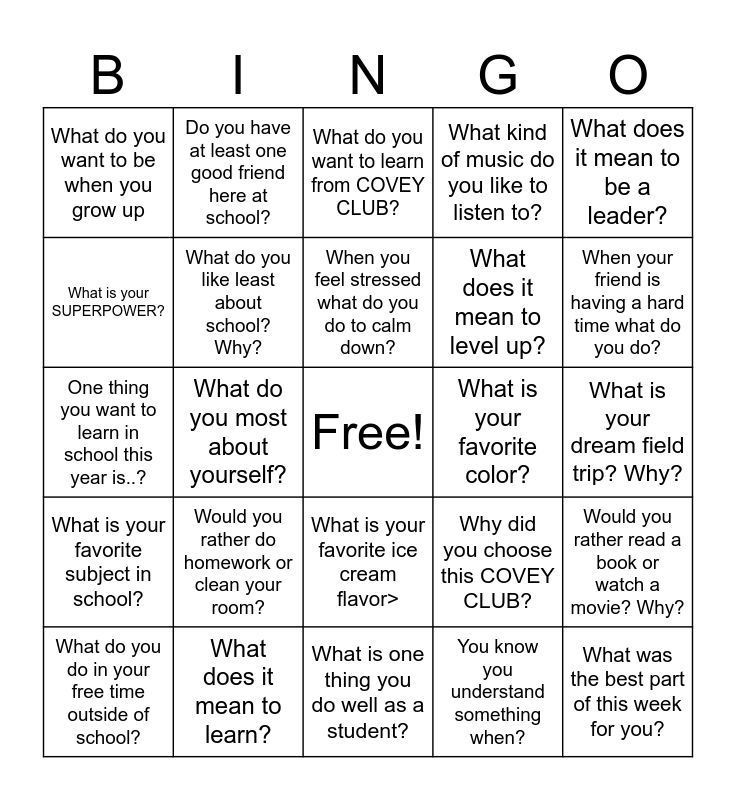 | B | I | N | G | O |
|---|---|---|---|---|
| What do you want to be when you grow up | Do you have at least one good friend here at school? | What do you want to learn from COVEY CLUB? | What kind of music do you like to listen to? | What does it mean to be a leader? |
| What is your SUPERPOWER? | What do you like least about school? Why? | When you feel stressed what do you do to calm down? | What does it mean to level up? | When your friend is having a hard time what do you do? |
| One thing you want to learn in school this year is..? | What do you most about yourself? | Free! | What is your favorite color? | What is your dream field trip? Why? |
| What is your favorite subject in school? | Would you rather do homework or clean your room? | What is your favorite ice cream flavor> | Why did you choose this COVEY CLUB? | Would you rather read a book or watch a movie? Why? |
| What do you do in your free time outside of school? | What does it mean to learn? | What is one thing you do well as a student? | You know you understand something when? | What was the best part of this week for you? |